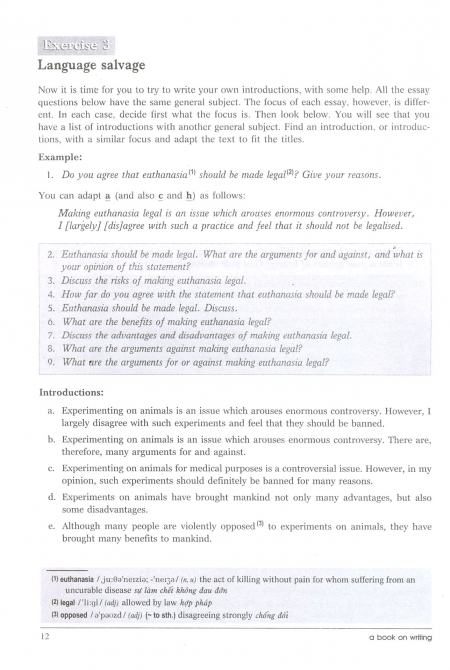 Exercise 3

Language salvage

Now it is time for you to try to write your own introductions, with some help. All the essay questions below have the same general subject. The focus of each essay, however, is different. In each case, decide first what the focus is. Then look below. You will see that you have a list of introductions with another general subject. Find an introduction, or introductions, with a similar focus and adapt the text to fit the titles.

Example:

1. Do you agree that euthanasia$^{(1)}$ should be made legal$^{(2)}$? Give your reasons.

You can adapt a (and also c and h) as follows:

Making euthanasia legal is an issue which arouses enormous controversy. However, I [largely] [dis]agree with such a practice and feel that it should not be legalised.

2. Euthanasia should be made legal. What are the arguments for and against, and what is your opinion of this statement?
3. Discuss the risks of making euthanasia legal.
4. How far do you agree with the statement that euthanasia should be made legal?
5. Euthanasia should be made legal. Discuss.
6. What are the benefits of making euthanasia legal?
7. Discuss the advantages and disadvantages of making euthanasia legal.
8. What are the arguments against making euthanasia legal?
9. What are the arguments for or against making euthanasia legal?

Introductions:

a. Experimenting on animals is an issue which arouses enormous controversy. However, I largely disagree with such experiments and feel that they should be banned.
b. Experimenting on animals is an issue which arouses enormous controversy. There are, therefore, many arguments for and against.
c. Experimenting on animals for medical purposes is a controversial issue. However, in my opinion, such experiments should definitely be banned for many reasons.
d. Experiments on animals have brought mankind not only many advantages, but also some disadvantages.
e. Although many people are violently opposed$^{(3)}$ to experiments on animals, they have brought many benefits to mankind.

(1) euthanasia /ˌjuːθəˈneɪzɪə; -ˈneɪʒə/ (n, u) the act of killing without pain for whom suffering from an uncurable disease sự làm chết không đau đớn
(2) legal /ˈliːgl/ (adj) allowed by law hợp pháp
(3) opposed /əˈpəʊzd/ (adj) (~ to sth.) disagreeing strongly chống đối

12

a book on writing